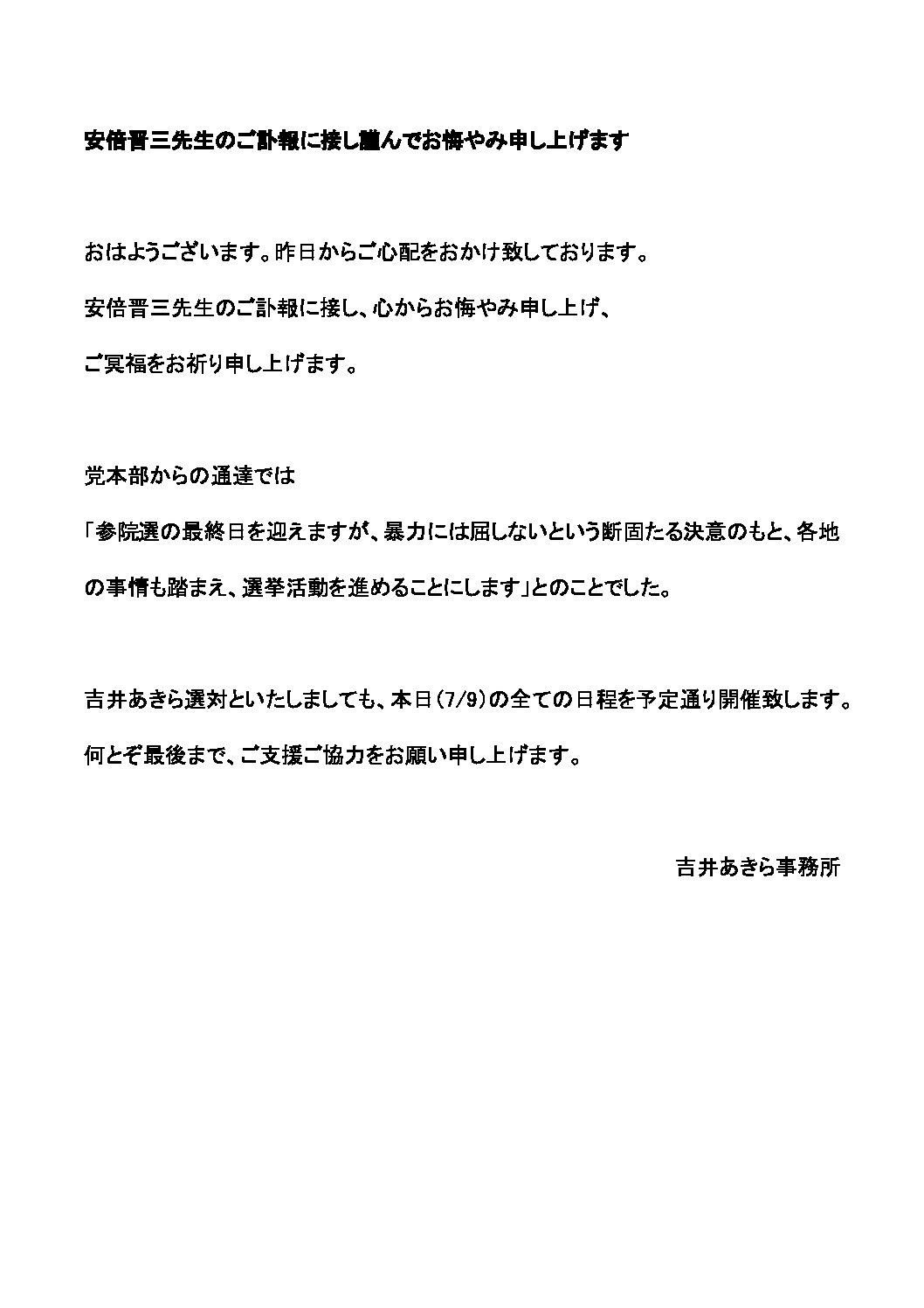 安倍晋三先生のご訃報に接し謹んでお悔やみ申し上げます

おはようございます。昨日からご心配をおかけ致しております。

安倍晋三先生のご訃報に接し、心からお悔やみ申し上げ、

ご冥福をお祈り申し上げます。

党本部からの通達では

「参院選の最終日を迎えますが、暴力には屈しないという断固たる決意のもと、各地の事情も踏まえ、選挙活動を進めることにします」とのことでした。

吉井あきら選対といたしましても、本日(7/9)の全ての日程を予定通り開催致します。

何とぞ最後まで、ご支援ご協力をお願い申し上げます。

吉井あきら事務所